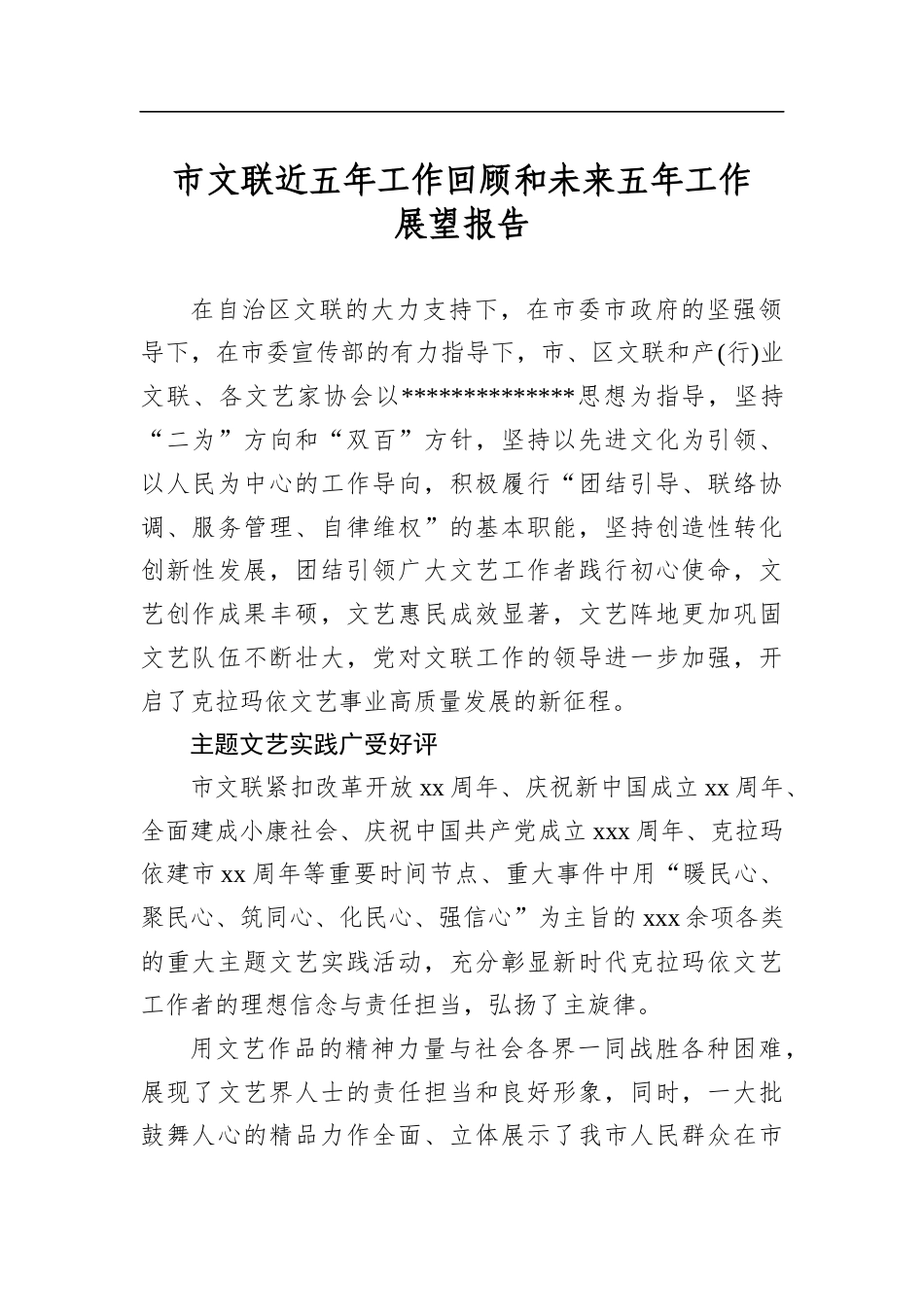 市文联近五年工作回顾和未来五年工作展望报告

在自治区文联的大力支持下，在市委市政府的坚强领导下，在市委宣传部的有力指导下，市、区文联和产(行)业文联、各文艺家协会以*************思想为指导，坚持“二为”方向和“双百”方针，坚持以先进文化为引领、以人民为中心的工作导向，积极履行“团结引导、联络协调、服务管理、自律维权”的基本职能，坚持创造性转化创新性发展，团结引领广大文艺工作者践行初心使命，文艺创作成果丰硕，文艺惠民成效显著，文艺阵地更加巩固文艺队伍不断壮大，党对文联工作的领导进一步加强，开启了克拉玛依文艺事业高质量发展的新征程。

主题文艺实践广受好评

市文联紧扣改革开放xx周年、庆祝新中国成立xx周年、全面建成小康社会、庆祝中国共产党成立xxx周年、克拉玛依建市xx周年等重要时间节点、重大事件中用“暖民心、聚民心、筑同心、化民心、强信心”为主旨的xxx余项各类的重大主题文艺实践活动，充分彰显新时代克拉玛依文艺工作者的理想信念与责任担当，弘扬了主旋律。

用文艺作品的精神力量与社会各界一同战胜各种困难，展现了文艺界人士的责任担当和良好形象，同时，一大批鼓舞人心的精品力作全面、立体展示了我市人民群众在市